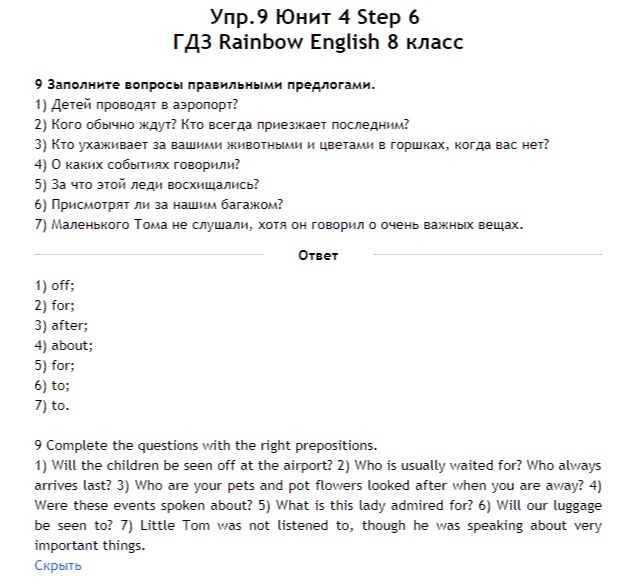 Упр.9 Юнит 4 Step 6
ГДЗ Rainbow English 8 класс

9 Заполните вопросы правильными предлогами.
1) Детей проводят в аэропорт?
2) Кого обычно ждут? Кто всегда приезжает последним?
3) Кто ухаживает за вашими животными и цветами в горшках, когда вас нет?
4) О каких событиях говорили?
5) За что этой леди восхищались?
6) Присмотрят ли за нашим багажом?
7) Маленького Тома не слушали, хотя он говорил о очень важных вещах.

Ответ

1) off;
2) for;
3) after;
4) about;
5) for;
6) to;
7) to.

9 Complete the questions with the right prepositions.
1) Will the children be seen off at the airport? 2) Who is usually waited for? Who always arrives last? 3) Who are your pets and pot flowers looked after when you are away? 4) Were these events spoken about? 5) What is this lady admired for? 6) Will our luggage be seen to? 7) Little Tom was not listened to, though he was speaking about very important things.
Скрыть